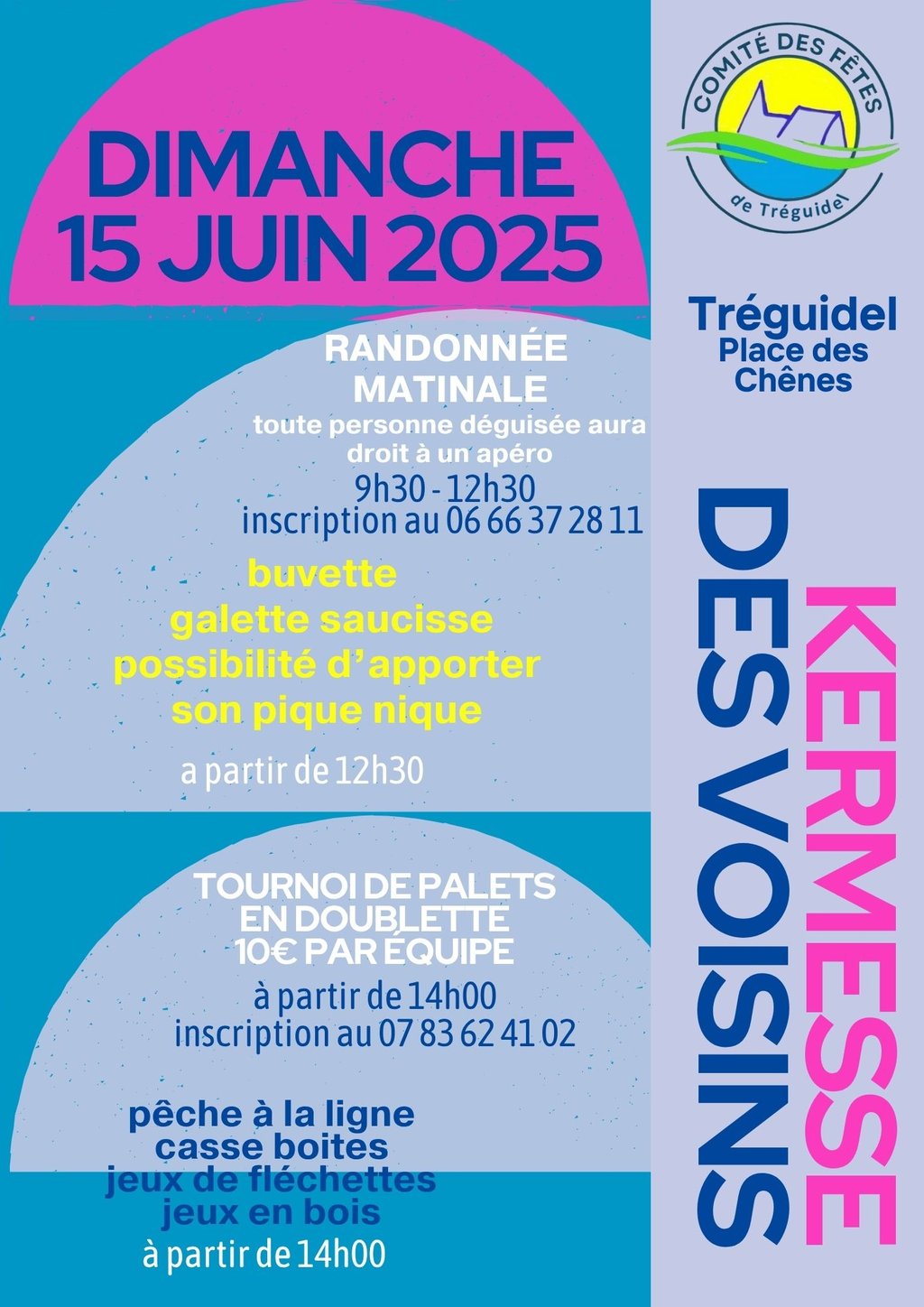 DIMANCHE
15 JUIN 2025

RANDONNÉE
MATINALE
toute personne déguisée aura droit à un apéro
9h30 - 12h30
inscription au 06 66 37 28 11

buvette
galette saucisse
possibilité d'apporter son pique nique

a partir de 12h30

TOURNOI DE PALETS
EN DOUBLETTE
10€ PAR ÉQUIPE
à partir de 14h00
inscription au 07 83 62 41 02

pêche à la ligne
casse boites
jeux de fléchettes
jeux en bois
à partir de 14h00

COMITÉ DES FÊTES
de Tréguidel

Tréguidel
Place des
Chênes

KERMESSE
DES VOISINS